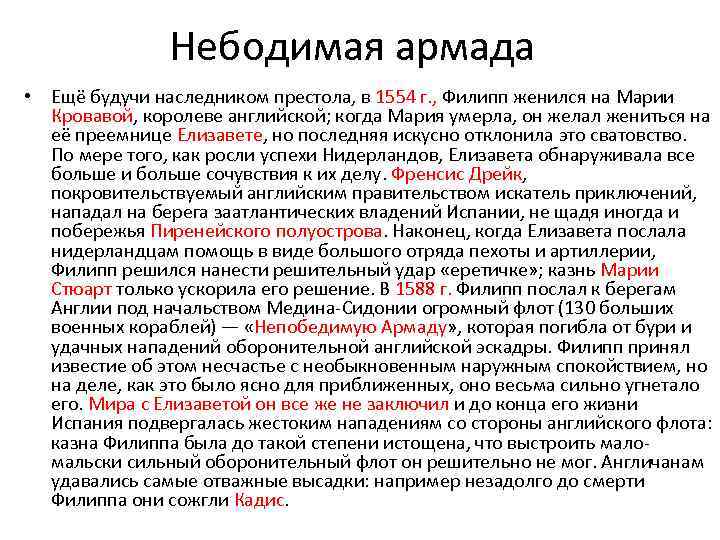 Небодимая армада

• Ещё будучи наследником престола, в 1554 г., Филипп женился на Марии Кровавой, королеве английской; когда Мария умерла, он желал жениться на её преемнице Елизавете, но последняя искусно отклонила это сватовство. По мере того, как росли успехи Нидерландов, Елизавета обнаруживала все больше и больше сочувствия к их делу. Френсис Дрейк, покровительствуемый английским правительством искатель приключений, нападал на берега заатлантических владений Испании, не щадя иногда и побережья Пиренейского полуострова. Наконец, когда Елизавета послала нидерландцам помощь в виде большого отряда пехоты и артиллерии, Филипп решился нанести решительный удар «еретичке»; казнь Марии Стюарт только ускорила его решение. В 1588 г. Филипп послал к берегам Англии под начальством Медина-Сидонии огромный флот (130 больших военных кораблей) — «Непобедимую Армаду», которая погибла от бури и удачных нападений оборонительной английской эскадры. Филипп принял известие об этом несчастье с необыкновенным наружным спокойствием, но на деле, как это было ясно для приближенных, оно весьма сильно угнетало его. Мира с Елизаветой он все же не заключил и до конца его жизни Испания подвергалась жестоким нападениям со стороны английского флота: казна Филиппа была до такой степени истощена, что выстроить мало-мальски сильный оборонительный флот он решительно не мог. Англичанам удавались самые отважные высадки: например незадолго до смерти Филиппа они сожгли Кадис.